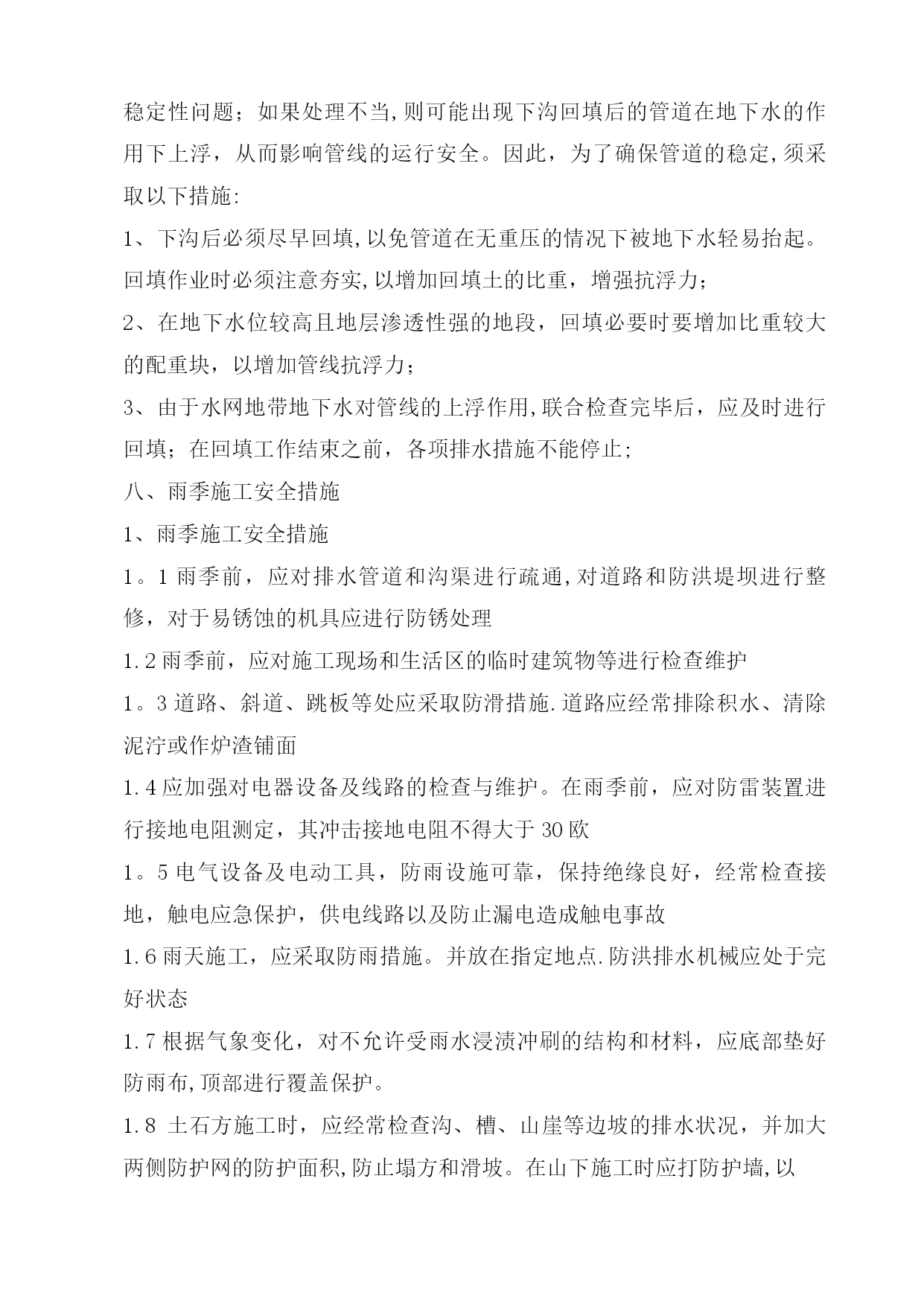 稳定性问题；如果处理不当,则可能出现下沟回填后的管道在地下水的作用下上浮，从而影响管线的运行安全。因此，为了确保管道的稳定,须采取以下措施:

1、下沟后必须尽早回填,以免管道在无重压的情况下被地下水轻易抬起。回填作业时必须注意夯实,以增加回填土的比重，增强抗浮力；

2、在地下水位较高且地层渗透性强的地段，回填必要时要增加比重较大的配重块，以增加管线抗浮力；

3、由于水网地带地下水对管线的上浮作用,联合检查完毕后，应及时进行回填；在回填工作结束之前，各项排水措施不能停止;

八、雨季施工安全措施

1、雨季施工安全措施

1。1 雨季前，应对排水管道和沟渠进行疏通,对道路和防洪堤坝进行整修，对于易锈蚀的机具应进行防锈处理

1.2 雨季前，应对施工现场和生活区的临时建筑物等进行检查维护

1。3 道路、斜道、跳板等处应采取防滑措施.道路应经常排除积水、清除泥泞或作炉渣铺面

1.4 应加强对电器设备及线路的检查与维护。在雨季前，应对防雷装置进行接地电阻测定，其冲击接地电阻不得大于 30 欧

1。5 电气设备及电动工具，防雨设施可靠，保持绝缘良好，经常检查接地，触电应急保护，供电线路以及防止漏电造成触电事故

1.6 雨天施工，应采取防雨措施。并放在指定地点.防洪排水机械应处于完好状态

1.7 根据气象变化，对不允许受雨水浸渍冲刷的结构和材料，应底部垫好防雨布,顶部进行覆盖保护。

1.8 土石方施工时，应经常检查沟、槽、山崖等边坡的排水状况，并加大两侧防护网的防护面积,防止塌方和滑坡。在山下施工时应打防护墙,以